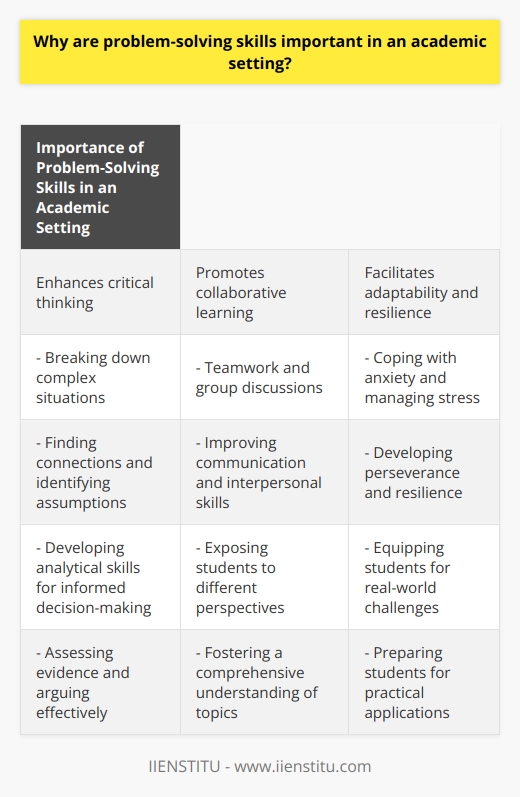 Why are problem-solving skills important in an academic setting?

| Importance of Problem-Solving Skills in an Academic Setting | | |
|---|---|---|
| Enhances critical thinking | Promotes collaborative learning | Facilitates adaptability and resilience |
| - Breaking down complex situations | - Teamwork and group discussions | - Coping with anxiety and managing stress |
| - Finding connections and identifying assumptions | - Improving communication and interpersonal skills | - Developing perseverance and resilience |
| - Developing analytical skills for informed decision-making | - Exposing students to different perspectives | - Equipping students for real-world challenges |
| - Assessing evidence and arguing effectively | - Fostering a comprehensive understanding of topics | - Preparing students for practical applications |

IIENSTITU - www.iienstitu.com